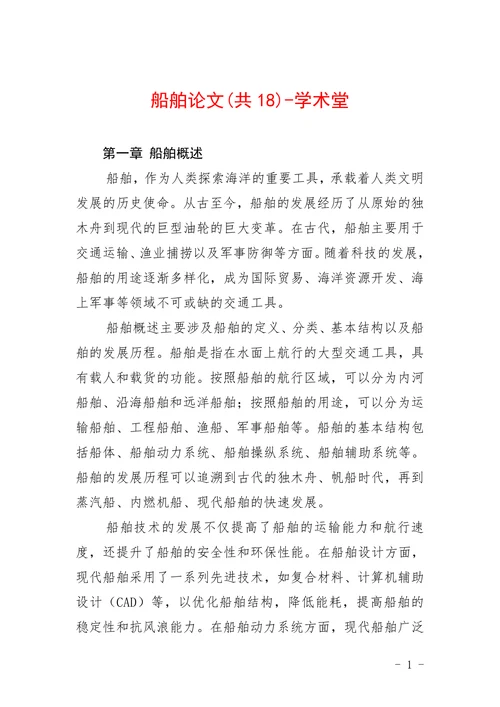 船舶论文(共 18)-学术堂

第一章 船舶概述

船舶，作为人类探索海洋的重要工具，承载着人类文明发展的历史使命。从古至今，船舶的发展经历了从原始的独木舟到现代的巨型油轮的巨大变革。在古代，船舶主要用于交通运输、渔业捕捞以及军事防御等方面。随着科技的发展，船舶的用途逐渐多样化，成为国际贸易、海洋资源开发、海上军事等领域不可或缺的交通工具。

船舶概述主要涉及船舶的定义、分类、基本结构以及船舶的发展历程。船舶是指在水面上航行的大型交通工具，具有载人和载货的功能。按照船舶的航行区域，可以分为内河船舶、沿海船舶和远洋船舶；按照船舶的用途，可以分为运输船舶、工程船舶、渔船、军事船舶等。船舶的基本结构包括船体、船舶动力系统、船舶操纵系统、船舶辅助系统等。船舶的发展历程可以追溯到古代的独木舟、帆船时代，再到蒸汽船、内燃机船、现代船舶的快速发展。

船舶技术的发展不仅提高了船舶的运输能力和航行速度，还提升了船舶的安全性和环保性能。在船舶设计方面，现代船舶采用了一系列先进技术，如复合材料、计算机辅助设计（CAD）等，以优化船舶结构，降低能耗，提高船舶的稳定性和抗风浪能力。在船舶动力系统方面，现代船舶广泛

- 1 -